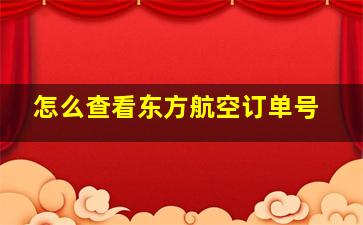 怎么查看东方航空订单号